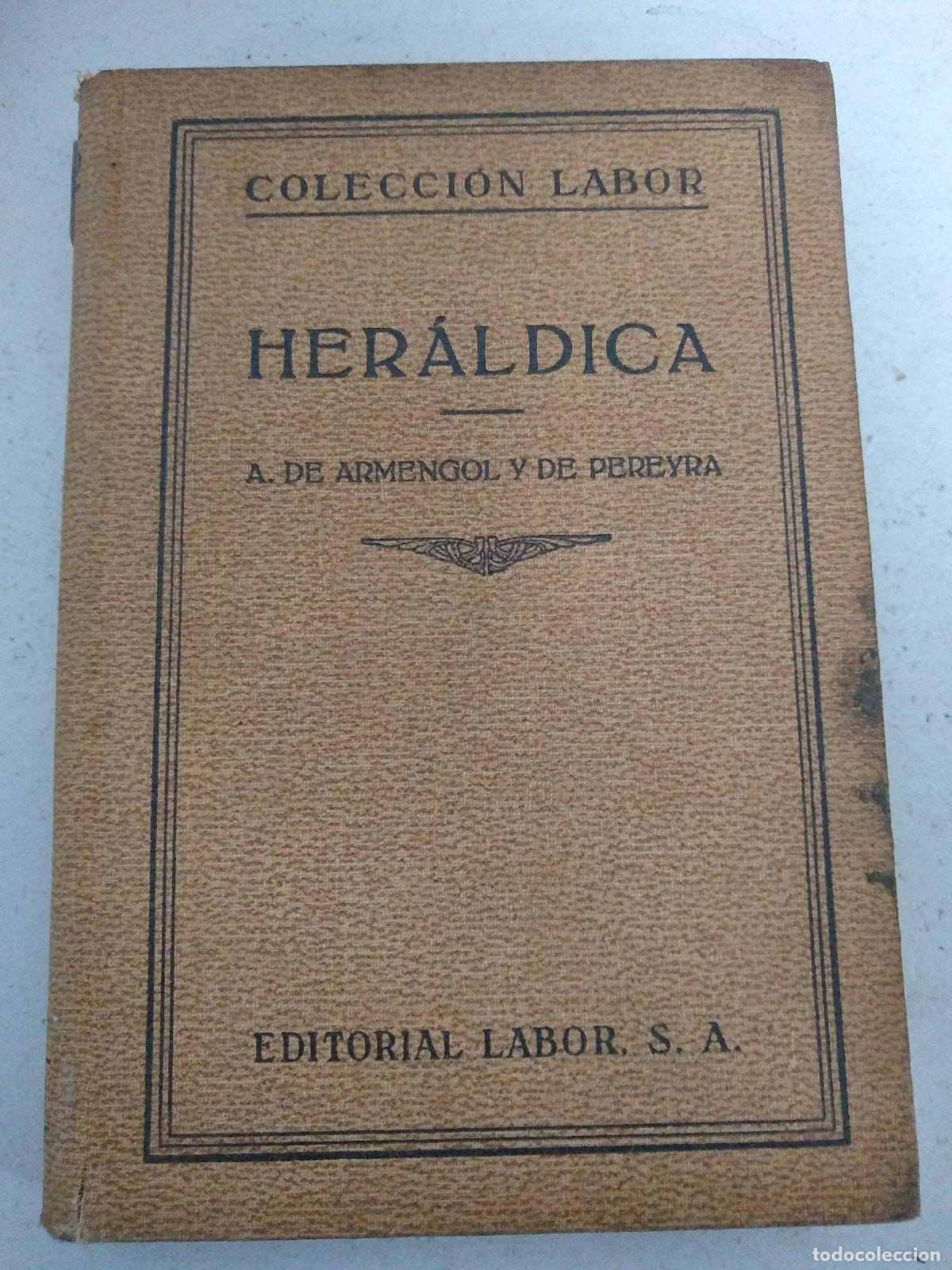 COLECCIÓN LABOR

HERÁLDICA

A. DE ARMENGOL Y DE PEREYRA

EDITORIAL LABOR, S. A.

todocoleccion